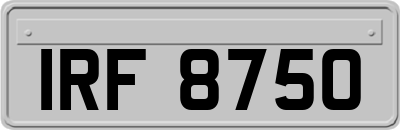 IRF 8750